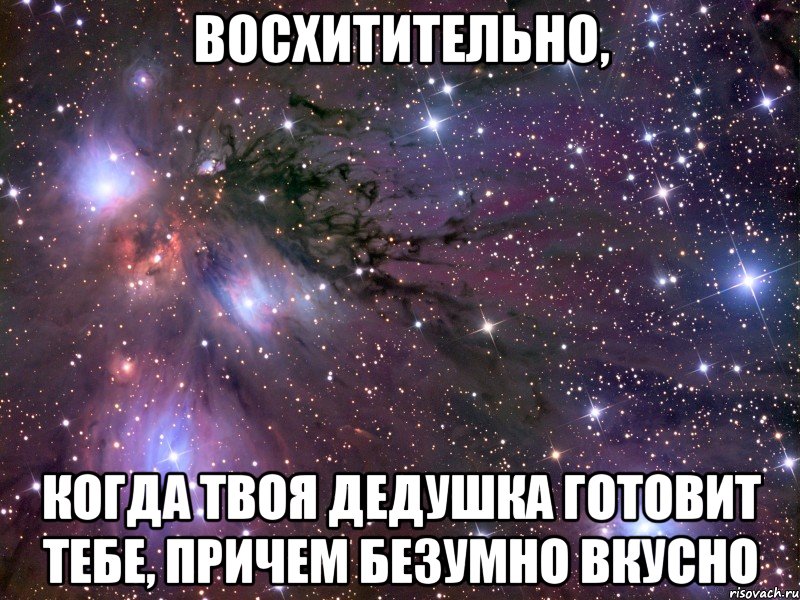 ВОСХИТИТЕЛЬНО,

КОГДА ТВОЯ ДЕДУШКА ГОТОВИТ ТЕБЕ, ПРИЧЕМ БЕЗУМНО ВКУСНО

risovach.ru